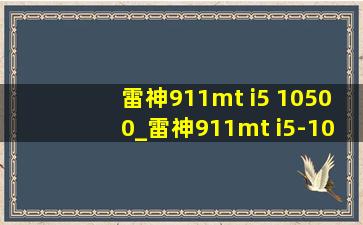 雷神911mt i5 10500_雷神911mt i5-10